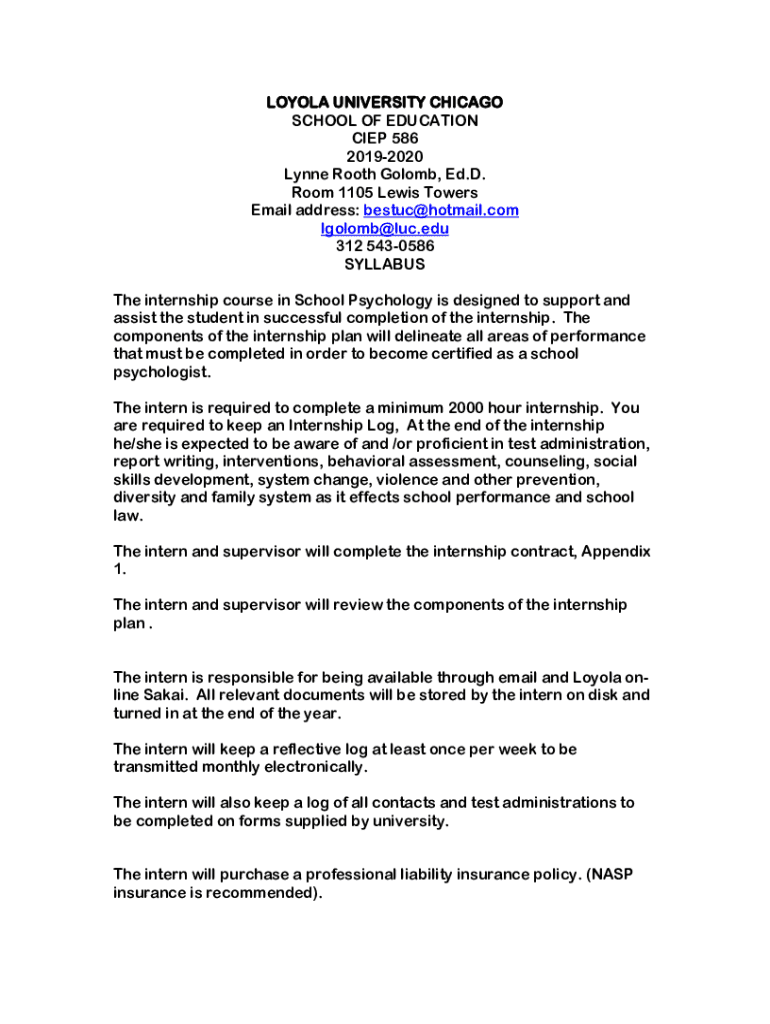 LOYOLA UNIVERSITY CHICAGO
SCHOOL OF EDUCATION
CIEP 586
2019-2020
Lynne Rooth Golomb, Ed.D.
Room 1105 Lewis Towers
Email address: bestuc@hotmail.com
lgolomb@luc.edu
312 543-0586
SYLLABUS

The internship course in School Psychology is designed to support and assist the student in successful completion of the internship. The components of the internship plan will delineate all areas of performance that must be completed in order to become certified as a school psychologist.

The intern is required to complete a minimum 2000 hour internship. You are required to keep an Internship Log, At the end of the internship he/she is expected to be aware of and /or proficient in test administration, report writing, interventions, behavioral assessment, counseling, social skills development, system change, violence and other prevention, diversity and family system as it effects school performance and school law.

The intern and supervisor will complete the internship contract, Appendix 1.

The intern and supervisor will review the components of the internship plan .

The intern is responsible for being available through email and Loyola on-line Sakai. All relevant documents will be stored by the intern on disk and turned in at the end of the year.

The intern will keep a reflective log at least once per week to be transmitted monthly electronically.

The intern will also keep a log of all contacts and test administrations to be completed on forms supplied by university.

The intern will purchase a professional liability insurance policy. (NASP insurance is recommended).